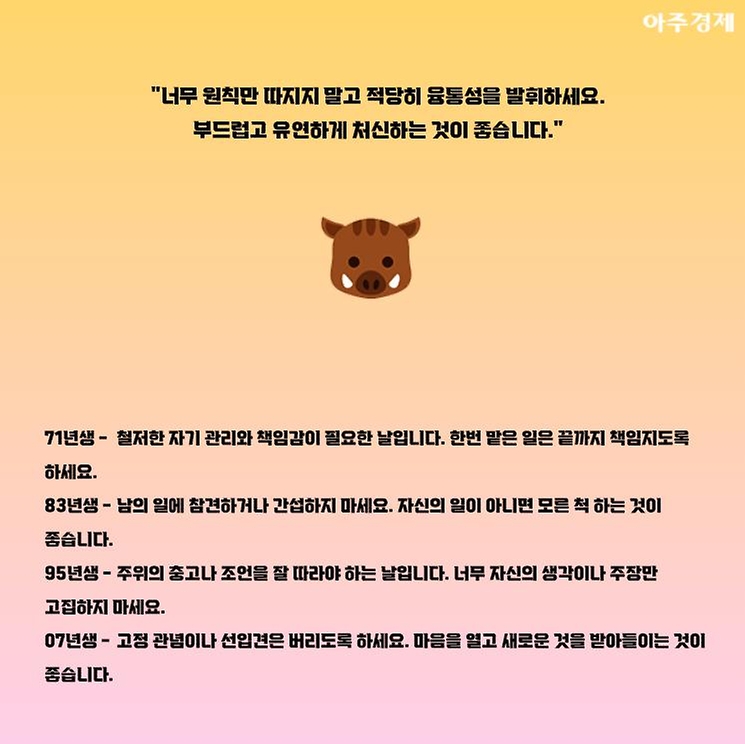 아주경제

"너무 원칙만 따지지 말고 적당히 융통성을 발휘하세요.
부드럽고 유연하게 처신하는 것이 좋습니다."

71년생 - 철저한 자기 관리와 책임감이 필요한 날입니다. 한번 맡은 일은 끝까지 책임지도록 하세요.

83년생 - 남의 일에 참견하거나 간섭하지 마세요. 자신의 일이 아니면 모른 척 하는 것이 좋습니다.

95년생 - 주위의 충고나 조언을 잘 따라야 하는 날입니다. 너무 자신의 생각이나 주장만 고집하지 마세요.

07년생 - 고정 관념이나 선입견은 버리도록 하세요. 마음을 열고 새로운 것을 받아들이는 것이 좋습니다.